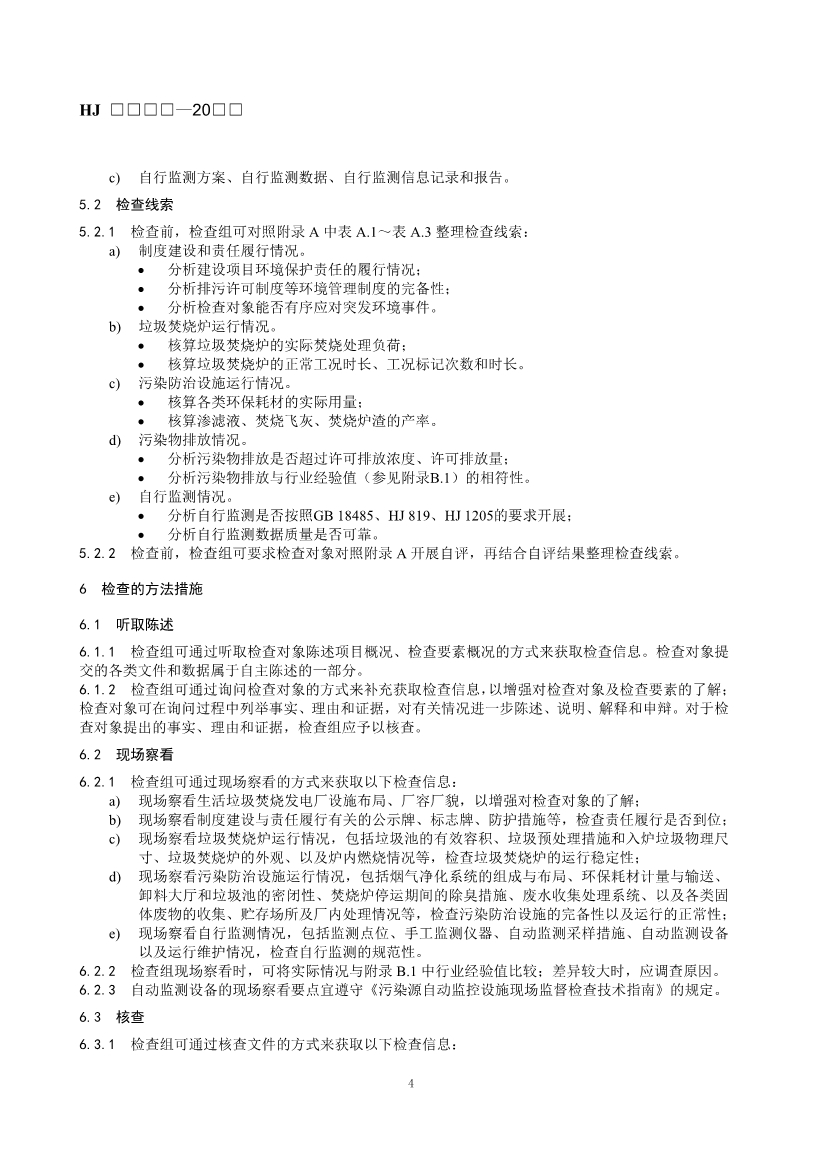 HJ □□□□—20□□

c) 自行监测方案、自行监测数据、自行监测信息记录和报告。

5.2 检查线索

5.2.1 检查前，检查组可对照附录 A 中表 A.1～表 A.3 整理检查线索：

a) 制度建设和责任履行情况。
• 分析建设项目环境保护责任的履行情况；
• 分析排污许可制度等环境管理制度的完备性；
• 分析检查对象能否有序应对突发环境事件。

b) 垃圾焚烧炉运行情况。
• 核算垃圾焚烧炉的实际焚烧处理负荷；
• 核算垃圾焚烧炉的正常工况时长、工况标记次数和时长。

c) 污染防治设施运行情况。
• 核算各类环保耗材的实际用量；
• 核算渗滤液、焚烧飞灰、焚烧炉渣的产率。

d) 污染物排放情况。
• 分析污染物排放是否超过许可排放浓度、许可排放量；
• 分析污染物排放与行业经验值（参见附录B.1）的相符性。

e) 自行监测情况。
• 分析自行监测是否按照GB 18485、HJ 819、HJ 1205的要求开展；
• 分析自行监测数据质量是否可靠。

5.2.2 检查前，检查组可要求检查对象对照附录 A 开展自评，再结合自评结果整理检查线索。

6 检查的方法措施

6.1 听取陈述

6.1.1 检查组可通过听取检查对象陈述项目概况、检查要素概况的方式来获取检查信息。检查对象提交的各类文件和数据属于自主陈述的一部分。

6.1.2 检查组可通过询问检查对象的方式来补充获取检查信息，以增强对检查对象及检查要素的了解；检查对象可在询问过程中列举事实、理由和证据，对有关情况进一步陈述、说明、解释和申辩。对于检查对象提出的事实、理由和证据，检查组应予以核查。

6.2 现场察看

6.2.1 检查组可通过现场察看的方式来获取以下检查信息：

a) 现场察看生活垃圾焚烧发电厂设施布局、厂容厂貌，以增强对检查对象的了解；

b) 现场察看制度建设与责任履行有关的公示牌、标志牌、防护措施等，检查责任履行是否到位；

c) 现场察看垃圾焚烧炉运行情况，包括垃圾池的有效容积、垃圾预处理措施和入炉垃圾物理尺寸、垃圾焚烧炉的外观、以及炉内燃烧情况等，检查垃圾焚烧炉的运行稳定性；

d) 现场察看污染防治设施运行情况，包括烟气净化系统的组成与布局、环保耗材计量与输送、卸料大厅和垃圾池的密闭性、焚烧炉停运期间的除臭措施、废水收集处理系统、以及各类固体废物的收集、贮存场所及厂内处理情况等，检查污染防治设施的完备性以及运行的正常性；

e) 现场察看自行监测情况，包括监测点位、手工监测仪器、自动监测采样措施、自动监测设备以及运行维护情况，检查自行监测的规范性。

6.2.2 检查组现场察看时，可将实际情况与附录 B.1 中行业经验值比较；差异较大时，应调查原因。

6.2.3 自动监测设备的现场察看要点宜遵守《污染源自动监控设施现场监督检查技术指南》的规定。

6.3 核查

6.3.1 检查组可通过核查文件的方式来获取以下检查信息：

4